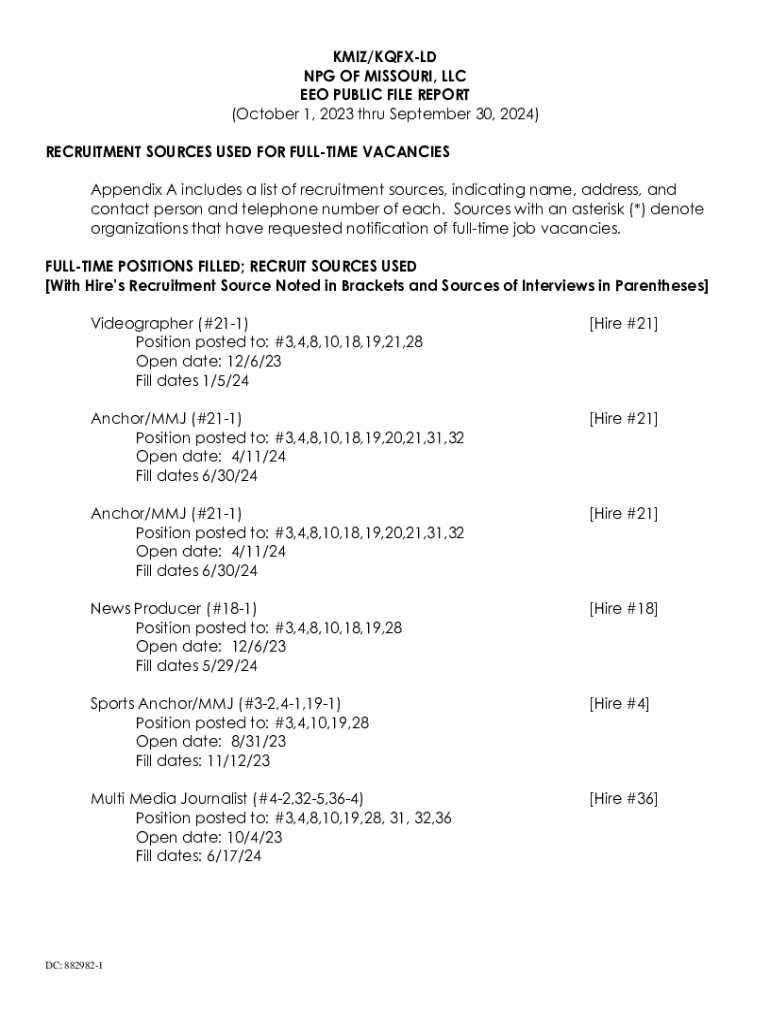 KMIZ/KQFX-LD
NPG OF MISSOURI, LLC
EEO PUBLIC FILE REPORT
(October 1, 2023 thru September 30, 2024)

RECRUITMENT SOURCES USED FOR FULL-TIME VACANCIES

Appendix A includes a list of recruitment sources, indicating name, address, and contact person and telephone number of each. Sources with an asterisk (*) denote organizations that have requested notification of full-time job vacancies.

FULL-TIME POSITIONS FILLED; RECRUIT SOURCES USED
[With Hire's Recruitment Source Noted in Brackets and Sources of Interviews in Parentheses]

Videographer (#21-1) [Hire #21]
Position posted to: #3,4,8,10,18,19,21,28
Open date: 12/6/23
Fill dates 1/5/24

Anchor/MMJ (#21-1) [Hire #21]
Position posted to: #3,4,8,10,18,19,20,21,31,32
Open date: 4/11/24
Fill dates 6/30/24

Anchor/MMJ (#21-1) [Hire #21]
Position posted to: #3,4,8,10,18,19,20,21,31,32
Open date: 4/11/24
Fill dates 6/30/24

News Producer (#18-1) [Hire #18]
Position posted to: #3,4,8,10,18,19,28
Open date: 12/6/23
Fill dates 5/29/24

Sports Anchor/MMJ (#3-2,4-1,19-1) [Hire #4]
Position posted to: #3,4,10,19,28
Open date: 8/31/23
Fill dates: 11/12/23

Multi Media Journalist (#4-2,32-5,36-4) [Hire #36]
Position posted to: #3,4,8,10,19,28, 31, 32,36
Open date: 10/4/23
Fill dates: 6/17/24

DC: 882982-1